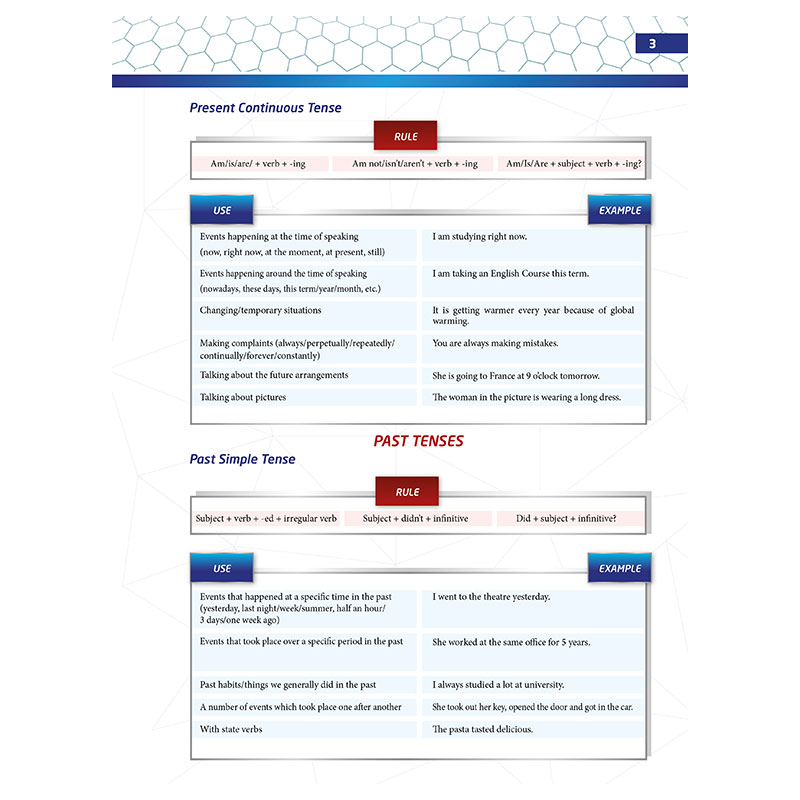 3

Present Continuous Tense

RULE

| Am/is/are/ + verb + -ing | Am not/isn't/aren't + verb + -ing | Am/Is/Are + subject + verb + -ing? |
|---|---|---|

| USE | EXAMPLE |
|---|---|
| Events happening at the time of speaking (now, right now, at the moment, at present, still) | I am studying right now. |
| Events happening around the time of speaking (nowadays, these days, this term/year/month, etc.) | I am taking an English Course this term. |
| Changing/temporary situations | It is getting warmer every year because of global warming. |
| Making complaints (always/perpetually/repeatedly/ continually/forever/constantly) | You are always making mistakes. |
| Talking about the future arrangements | She is going to France at 9 o'clock tomorrow. |
| Talking about pictures | The woman in the picture is wearing a long dress. |

PAST TENSES

Past Simple Tense

RULE

| Subject + verb + -ed + irregular verb | Subject + didn't + infinitive | Did + subject + infinitive? |
|---|---|---|

| USE | EXAMPLE |
|---|---|
| Events that happened at a specific time in the past (yesterday, last night/week/summer, half an hour/ 3 days/one week ago) | I went to the theatre yesterday. |
| Events that took place over a specific period in the past | She worked at the same office for 5 years. |
| Past habits/things we generally did in the past | I always studied a lot at university. |
| A number of events which took place one after another | She took out her key, opened the door and got in the car. |
| With state verbs | The pasta tasted delicious. |